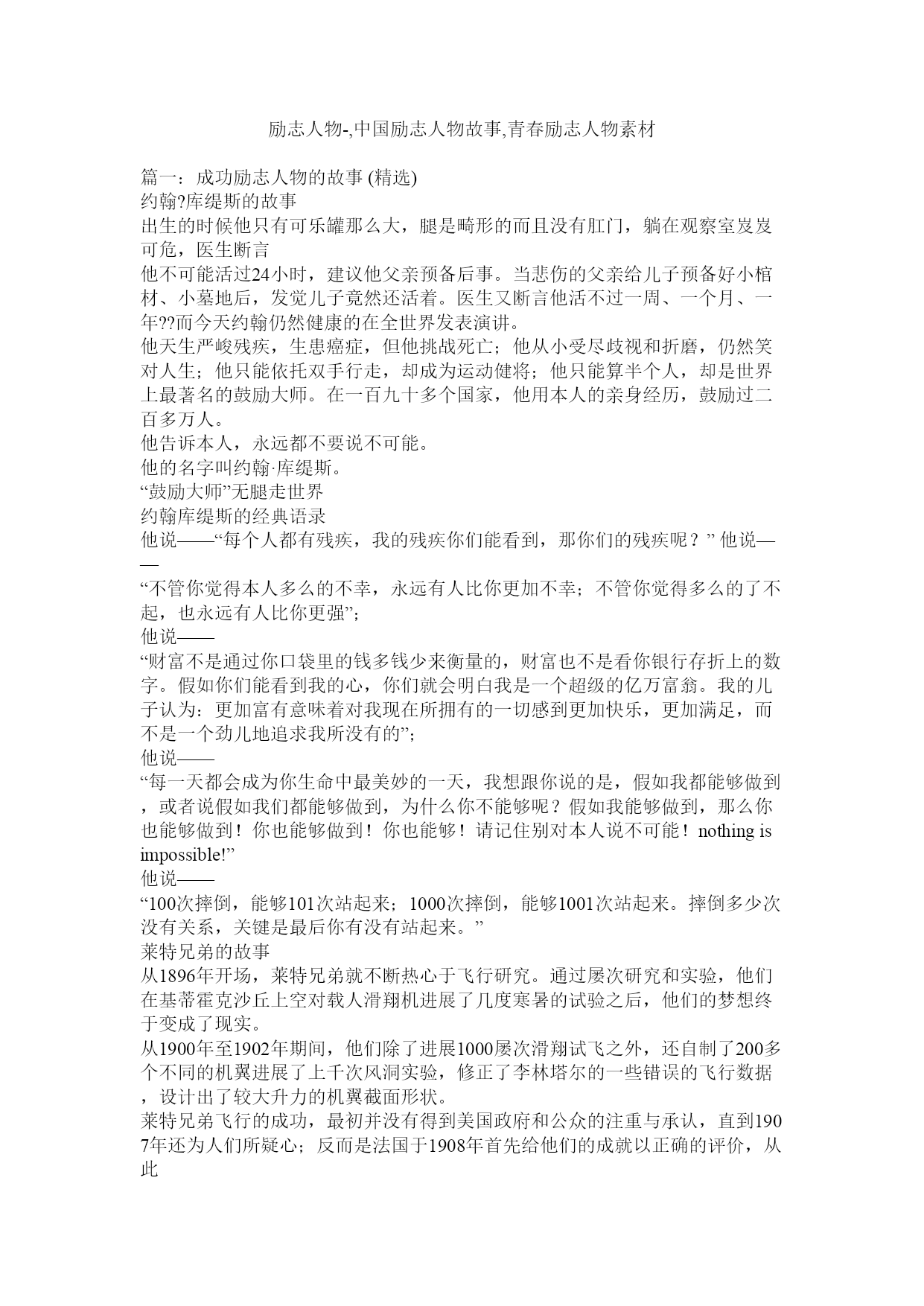 励志人物-,中国励志人物故事,青春励志人物素材

篇一：成功励志人物的故事 (精选)
约翰?库缇斯的故事
出生的时候他只有可乐罐那么大，腿是畸形的而且没有肛门，躺在观察室岌岌可危，医生断言
他不可能活过24小时，建议他父亲预备后事。当悲伤的父亲给儿子预备好小棺材、小墓地后，发觉儿子竟然还活着。医生又断言他活不过一周、一个月、一年??而今天约翰仍然健康的在全世界发表演讲。
他天生严峻残疾，生患癌症，但他挑战死亡；他从小受尽歧视和折磨，仍然笑对人生；他只能依托双手行走，却成为运动健将；他只能算半个人，却是世界上最著名的鼓励大师。在一百九十多个国家，他用本人的亲身经历，鼓励过二百多万人。
他告诉本人，永远都不要说不可能。
他的名字叫约翰·库缇斯。
“鼓励大师”无腿走世界
约翰库缇斯的经典语录
他说——“每个人都有残疾，我的残疾你们能看到，那你们的残疾呢？” 他说——
“不管你觉得本人多么的不幸，永远有人比你更加不幸；不管你觉得多么的了不起，也永远有人比你更强”；
他说——
“财富不是通过你口袋里的钱多钱少来衡量的，财富也不是看你银行存折上的数字。假如你们能看到我的心，你们就会明白我是一个超级的亿万富翁。我的儿子认为：更加富有意味着对我现在所拥有的一切感到更加快乐，更加满足，而不是一个劲儿地追求我所没有的”；
他说——
“每一天都会成为你生命中最美妙的一天，我想跟你说的是，假如我都能够做到，或者说假如我们都能够做到，为什么你不能够呢？假如我能够做到，那么你也能够做到！你也能够做到！你也能够！请记住别对本人说不可能！nothing is impossible!”
他说——
“100次摔倒，能够101次站起来；1000次摔倒，能够1001次站起来。摔倒多少次没有关系，关键是最后你有没有站起来。”
莱特兄弟的故事
从1896年开场，莱特兄弟就不断热心于飞行研究。通过屡次研究和实验，他们在基蒂霍克沙丘上空对载人滑翔机进展了几度寒暑的试验之后，他们的梦想终于变成了现实。
从1900年至1902年期间，他们除了进展1000屡次滑翔试飞之外，还自制了200多个不同的机翼进展了上千次风洞实验，修正了李林塔尔的一些错误的飞行数据，设计出了较大升力的机翼截面形状。
莱特兄弟飞行的成功，最初并没有得到美国政府和公众的注重与承认，直到1907年还为人们所疑心；反而是法国于1908年首先给他们的成就以正确的评价，从此